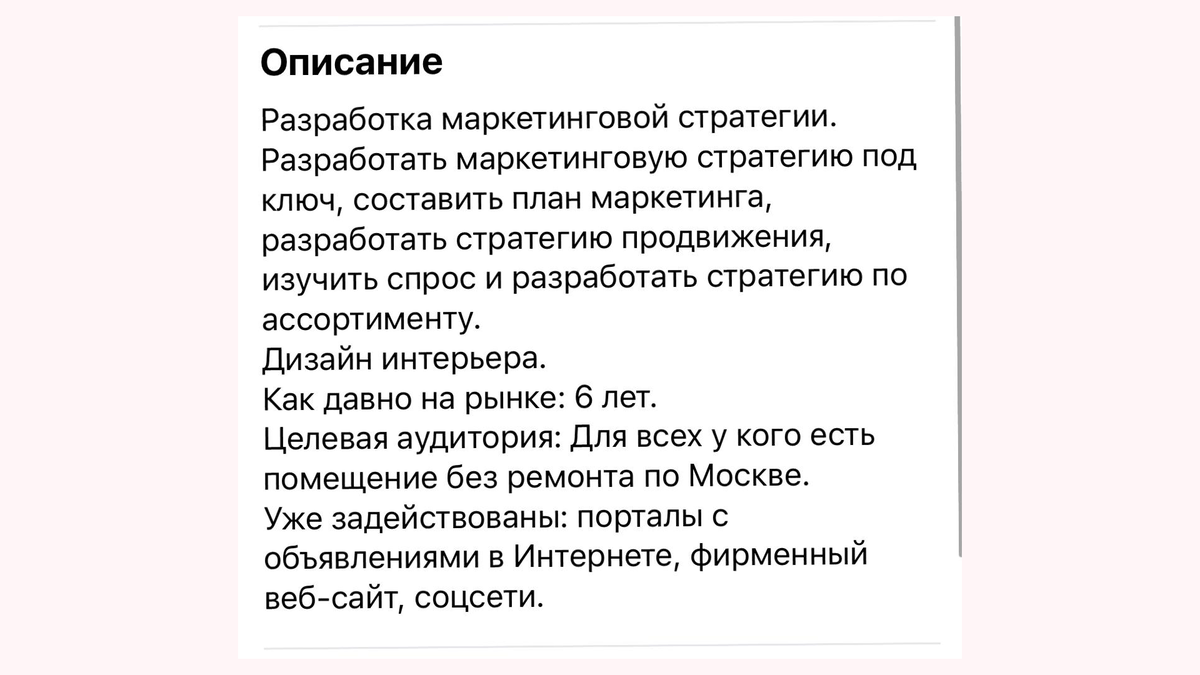 Описание

Разработка маркетинговой стратегии.
Разработать маркетинговую стратегию под ключ, составить план маркетинга, разработать стратегию продвижения, изучить спрос и разработать стратегию по ассортименту.
Дизайн интерьера.
Как давно на рынке: 6 лет.
Целевая аудитория: Для всех у кого есть помещение без ремонта по Москве.
Уже задействованы: порталы с объявлениями в Интернете, фирменный веб-сайт, соцсети.